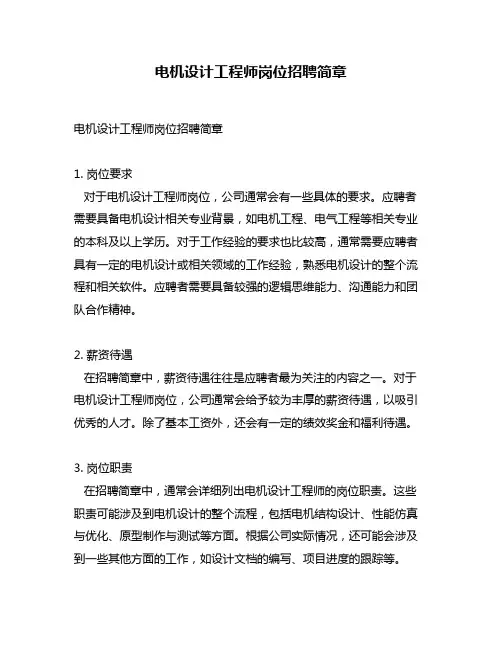 电机设计工程师岗位招聘简章

电机设计工程师岗位招聘简章

1. 岗位要求
对于电机设计工程师岗位，公司通常会有一些具体的要求。应聘者需要具备电机设计相关专业背景，如电机工程、电气工程等相关专业的本科及以上学历。对于工作经验的要求也比较高，通常需要应聘者具有一定的电机设计或相关领域的工作经验，熟悉电机设计的整个流程和相关软件。应聘者需要具备较强的逻辑思维能力、沟通能力和团队合作精神。

2. 薪资待遇
在招聘简章中，薪资待遇往往是应聘者最为关注的内容之一。对于电机设计工程师岗位，公司通常会给予较为丰厚的薪资待遇，以吸引优秀的人才。除了基本工资外，还会有一定的绩效奖金和福利待遇。

3. 岗位职责
在招聘简章中，通常会详细列出电机设计工程师的岗位职责。这些职责可能涉及到电机设计的整个流程，包括电机结构设计、性能仿真与优化、原型制作与测试等方面。根据公司实际情况，还可能会涉及到一些其他方面的工作，如设计文档的编写、项目进度的跟踪等。